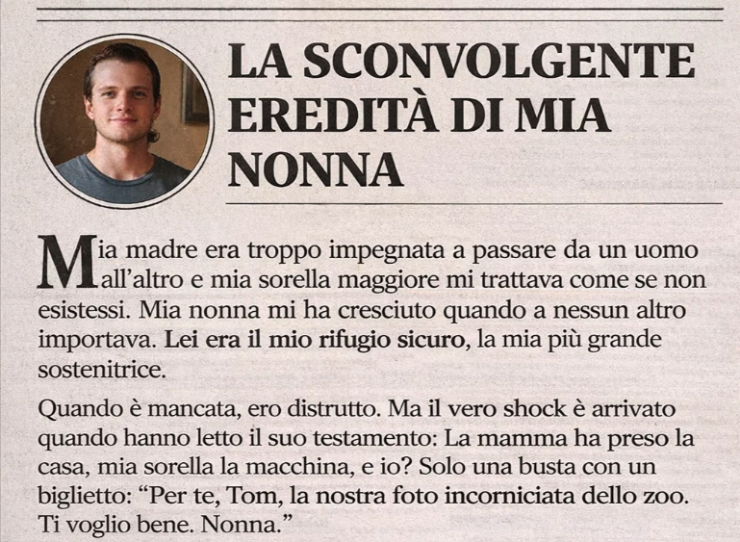 LA SCONVOLGENTE EREDITÀ DI MIA NONNA

Mia madre era troppo impegnata a passare da un uomo all'altro e mia sorella maggiore mi trattava come se non esistessi. Mia nonna mi ha cresciuto quando a nessun altro importava. Lei era il mio rifugio sicuro, la mia più grande sostenitrice.

Quando è mancata, ero distrutto. Ma il vero shock è arrivato quando hanno letto il suo testamento: La mamma ha preso la casa, mia sorella la macchina, e io? Solo una busta con un biglietto: "Per te, Tom, la nostra foto incorniciata dello zoo. Ti voglio bene. Nonna."